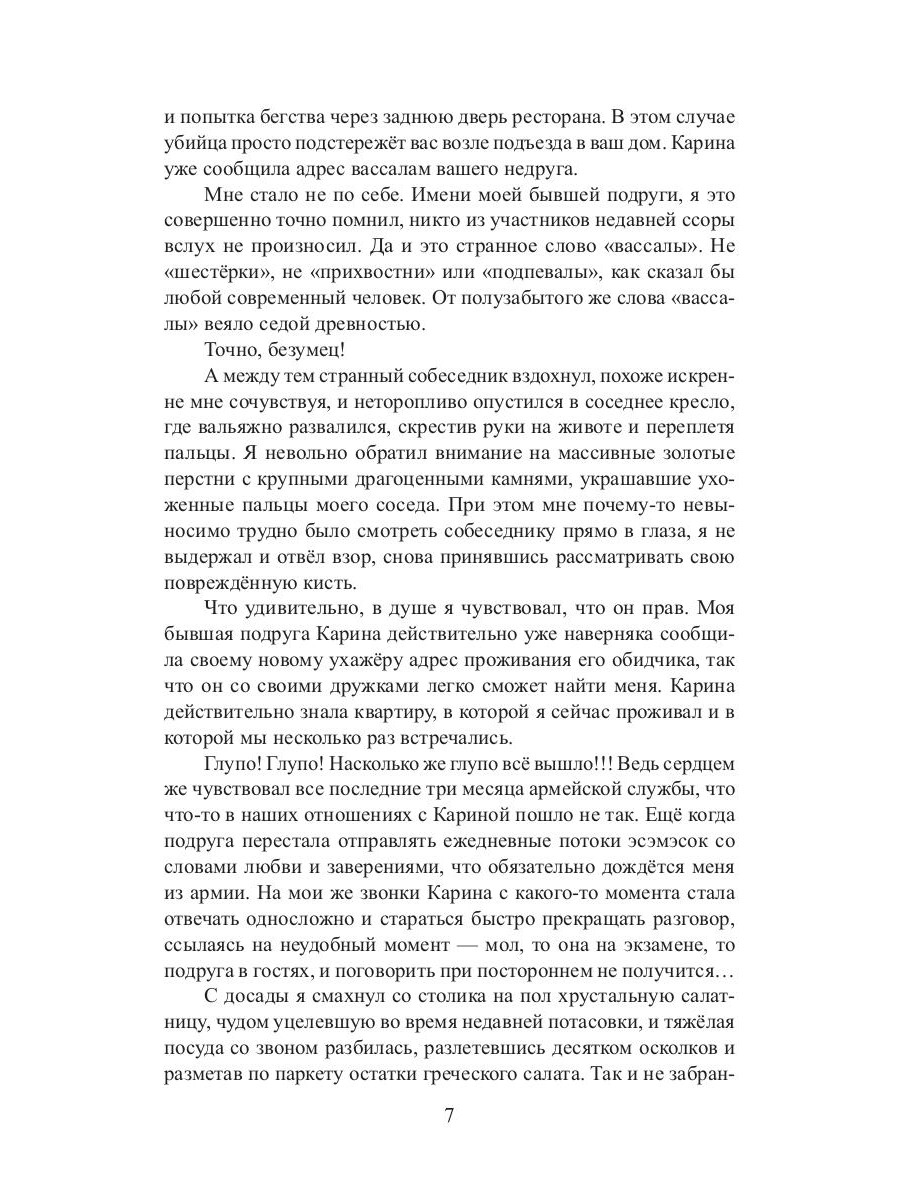 и попытка бегства через заднюю дверь ресторана. В этом случае убийца просто подстережёт вас возле подъезда в ваш дом. Карина уже сообщила адрес вассалам вашего недруга.

Мне стало не по себе. Имени моей бывшей подруги, я это совершенно точно помнил, никто из участников недавней ссоры вслух не произносил. Да и это странное слово «вассалы». Не «шестёрки», не «прихвостни» или «подпевалы», как сказал бы любой современный человек. От полузабытого же слова «вассалы» веяло седой древностью.

Точно, безумец!

А между тем странный собеседник вздохнул, похоже искренне мне сочувствуя, и неторопливо опустился в соседнее кресло, где вальяжно развалился, скрестив руки на животе и переплетя пальцы. Я невольно обратил внимание на массивные золотые перстни с крупными драгоценными камнями, украшавшие ухоженные пальцы моего соседа. При этом мне почему-то невыносимо трудно было смотреть собеседнику прямо в глаза, я не выдержал и отвёл взор, снова принявшись рассматривать свою повреждённую кисть.

Что удивительно, в душе я чувствовал, что он прав. Моя бывшая подруга Карина действительно уже наверняка сообщила своему новому ухажёру адрес проживания его обидчика, так что он со своими дружками легко сможет найти меня. Карина действительно знала квартиру, в которой я сейчас проживал и в которой мы несколько раз встречались.

Глупо! Глупо! Насколько же глупо всё вышло!!! Ведь сердцем же чувствовал все последние три месяца армейской службы, что что-то в наших отношениях с Кариной пошло не так. Ещё когда подруга перестала отправлять ежедневные потоки эсэмэсок со словами любви и заверениями, что обязательно дождётся меня из армии. На мои же звонки Карина с какого-то момента стала отвечать односложно и стараться быстро прекращать разговор, ссылаясь на неудобный момент — мол, то она на экзамене, то подруга в гостях, и поговорить при постороннем не получится…

С досады я смахнул со столика на пол хрустальную салатницу, чудом уцелевшую во время недавней потасовки, и тяжёлая посуда со звоном разбилась, разлетевшись десятком осколков и разметав по паркету остатки греческого салата. Так и не забран-

7